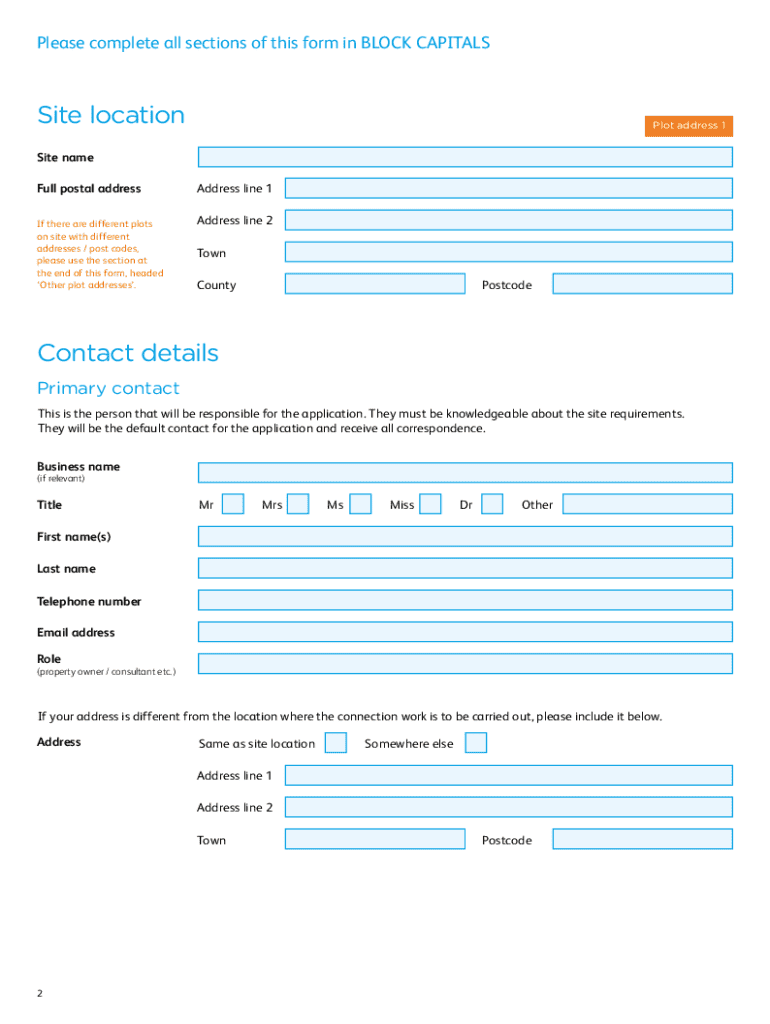 Please complete all sections of this form in BLOCK CAPITALS

Site location

Plot address 1

Site name

Full postal address

If there are different plots on site with different addresses / post codes, please use the section at the end of this form, headed 'Other plot addresses'.

Address line 1

Address line 2

Town

County

Postcode

Contact details

Primary contact

This is the person that will be responsible for the application. They must be knowledgeable about the site requirements. They will be the default contact for the application and receive all correspondence.

Business name
(if relevant)

Title

Mr

Mrs

Ms

Miss

Dr

Other

First name(s)

Last name

Telephone number

Email address

Role
(property owner / consultant etc.)

If your address is different from the location where the connection work is to be carried out, please include it below.

Address

Same as site location

Somewhere else

Address line 1

Address line 2

Town

Postcode

2